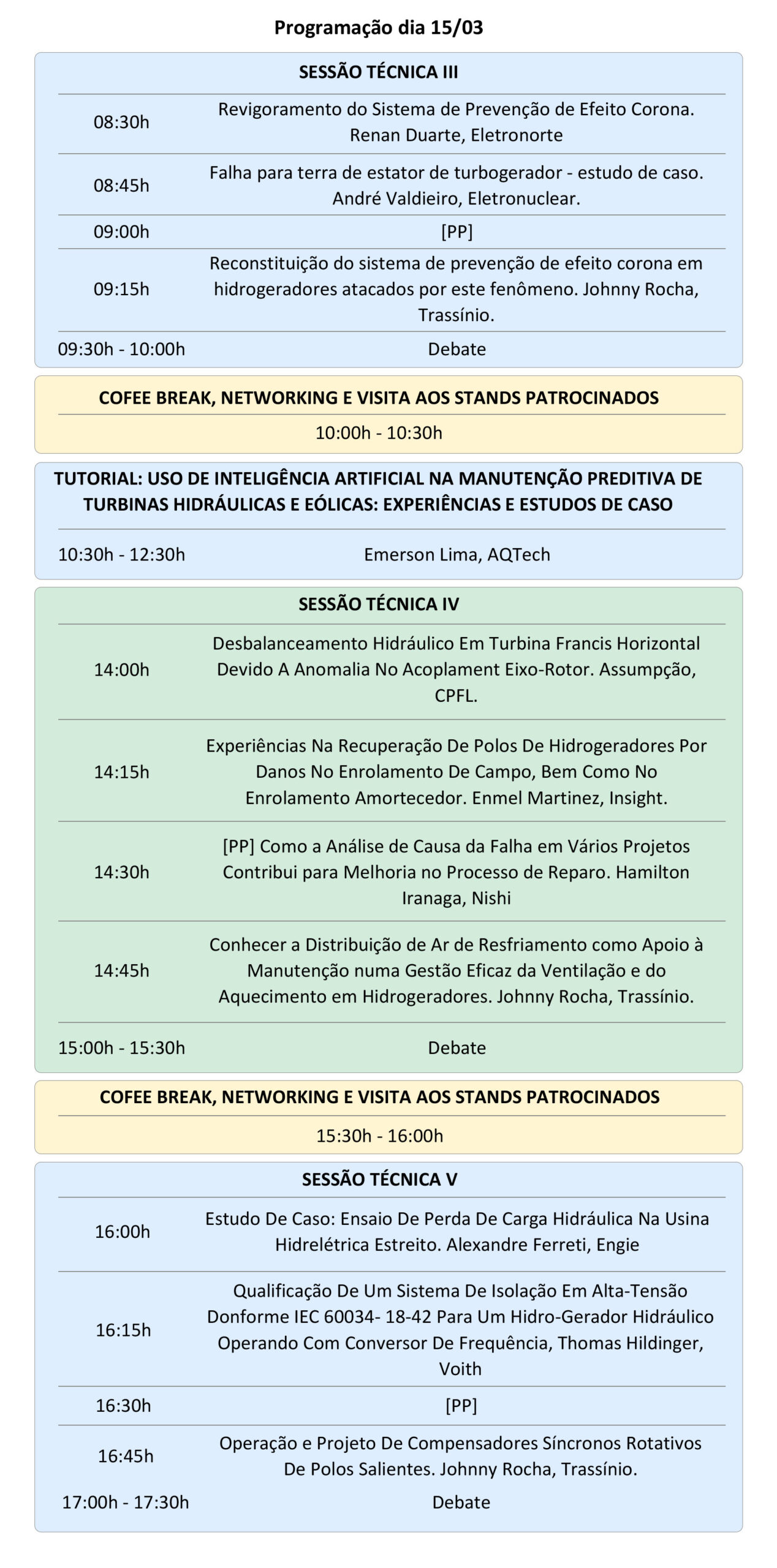 Programação dia 15/03

SESSÃO TÉCNICA III

| | |
|---|---|
| 08:30h | Revigoramento do Sistema de Prevenção de Efeito Corona. Renan Duarte, Eletronorte |
| 08:45h | Falha para terra de estator de turbogerador - estudo de caso. André Valdieiro, Eletronuclear. |
| 09:00h | [PP] |
| 09:15h | Reconstituição do sistema de prevenção de efeito corona em hidrogeradores atacados por este fenômeno. Johnny Rocha, Trassínio. |
| 09:30h - 10:00h | Debate |

COFEE BREAK, NETWORKING E VISITA AOS STANDS PATROCINADOS

10:00h - 10:30h

TUTORIAL: USO DE INTELIGÊNCIA ARTIFICIAL NA MANUTENÇÃO PREDITIVA DE TURBINAS HIDRÁULICAS E EÓLICAS: EXPERIÊNCIAS E ESTUDOS DE CASO

| | |
|---|---|
| 10:30h - 12:30h | Emerson Lima, AQTech |

SESSÃO TÉCNICA IV

| | |
|---|---|
| 14:00h | Desbalanceamento Hidráulico Em Turbina Francis Horizontal Devido A Anomalia No Acoplament Eixo-Rotor. Assumpção, CPFL. |
| 14:15h | Experiências Na Recuperação De Polos De Hidrogeradores Por Danos No Enrolamento De Campo, Bem Como No Enrolamento Amortecedor. Enmel Martinez, Insight. |
| 14:30h | [PP] Como a Análise de Causa da Falha em Vários Projetos Contribui para Melhoria no Processo de Reparo. Hamilton Iranaga, Nishi |
| 14:45h | Conhecer a Distribuição de Ar de Resfriamento como Apoio à Manutenção numa Gestão Eficaz da Ventilação e do Aquecimento em Hidrogeradores. Johnny Rocha, Trassínio. |
| 15:00h - 15:30h | Debate |

COFEE BREAK, NETWORKING E VISITA AOS STANDS PATROCINADOS

15:30h - 16:00h

SESSÃO TÉCNICA V

| | |
|---|---|
| 16:00h | Estudo De Caso: Ensaio De Perda De Carga Hidráulica Na Usina Hidrelétrica Estreito. Alexandre Ferreti, Engie |
| 16:15h | Qualificação De Um Sistema De Isolação Em Alta-Tensão Donforme IEC 60034- 18-42 Para Um Hidro-Gerador Hidráulico Operando Com Conversor De Frequência, Thomas Hildinger, Voith |
| 16:30h | [PP] |
| 16:45h | Operação e Projeto De Compensadores Síncronos Rotativos De Polos Salientes. Johnny Rocha, Trassínio. |
| 17:00h - 17:30h | Debate |